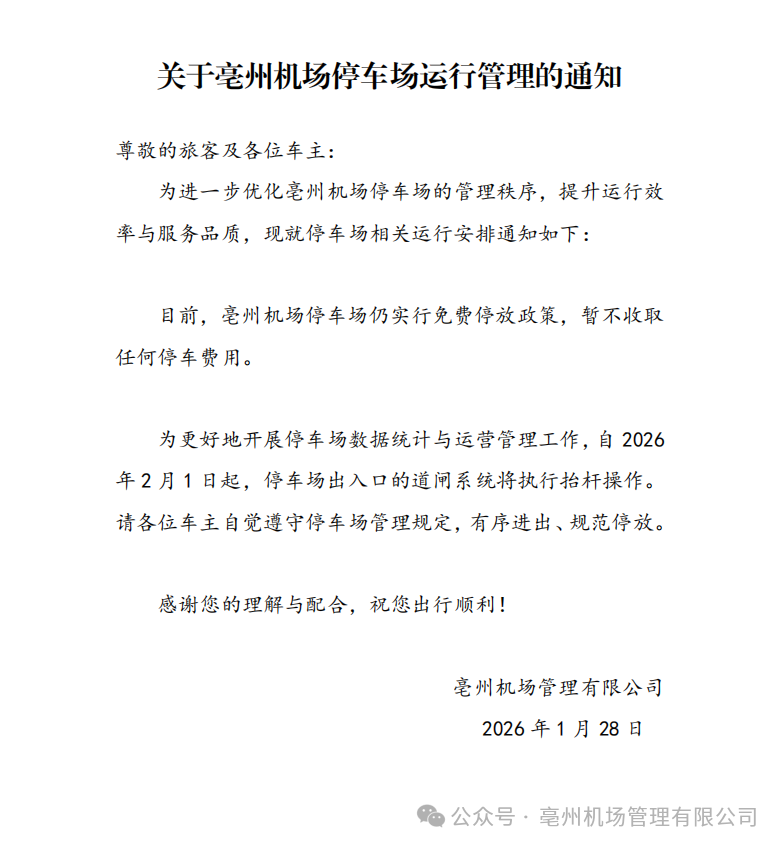 关于亳州机场停车场运行管理的通知

尊敬的旅客及各位车主：

为进一步优化亳州机场停车场的管理秩序，提升运行效率与服务品质，现就停车场相关运行安排通知如下：

目前，亳州机场停车场仍实行免费停放政策，暂不收取任何停车费用。

为更好地开展停车场数据统计与运营管理工作，自 2026 年 2 月 1 日起，停车场出入口的道闸系统将执行抬杆操作。请各位车主自觉遵守停车场管理规定，有序进出、规范停放。

感谢您的理解与配合，祝您出行顺利！

亳州机场管理有限公司

2026 年 1 月 28 日

公众号 · 亳州机场管理有限公司